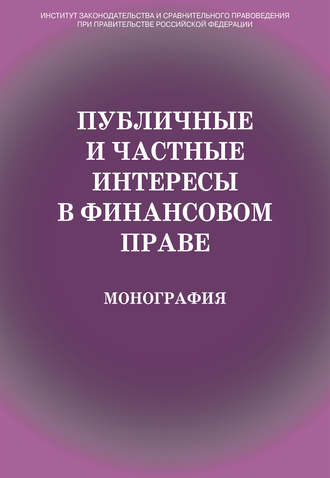 ИНСТИТУТ ЗАКОНОДАТЕЛЬСТВА И СРАВНИТЕЛЬНОГО ПРАВОВЕДЕНИЯ ПРИ ПРАВИТЕЛЬСТВЕ РОССИЙСКОЙ ФЕДЕРАЦИИ

ПУБЛИЧНЫЕ И ЧАСТНЫЕ ИНТЕРЕСЫ В ФИНАНСОВОМ ПРАВЕ

МОНОГРАФИЯ